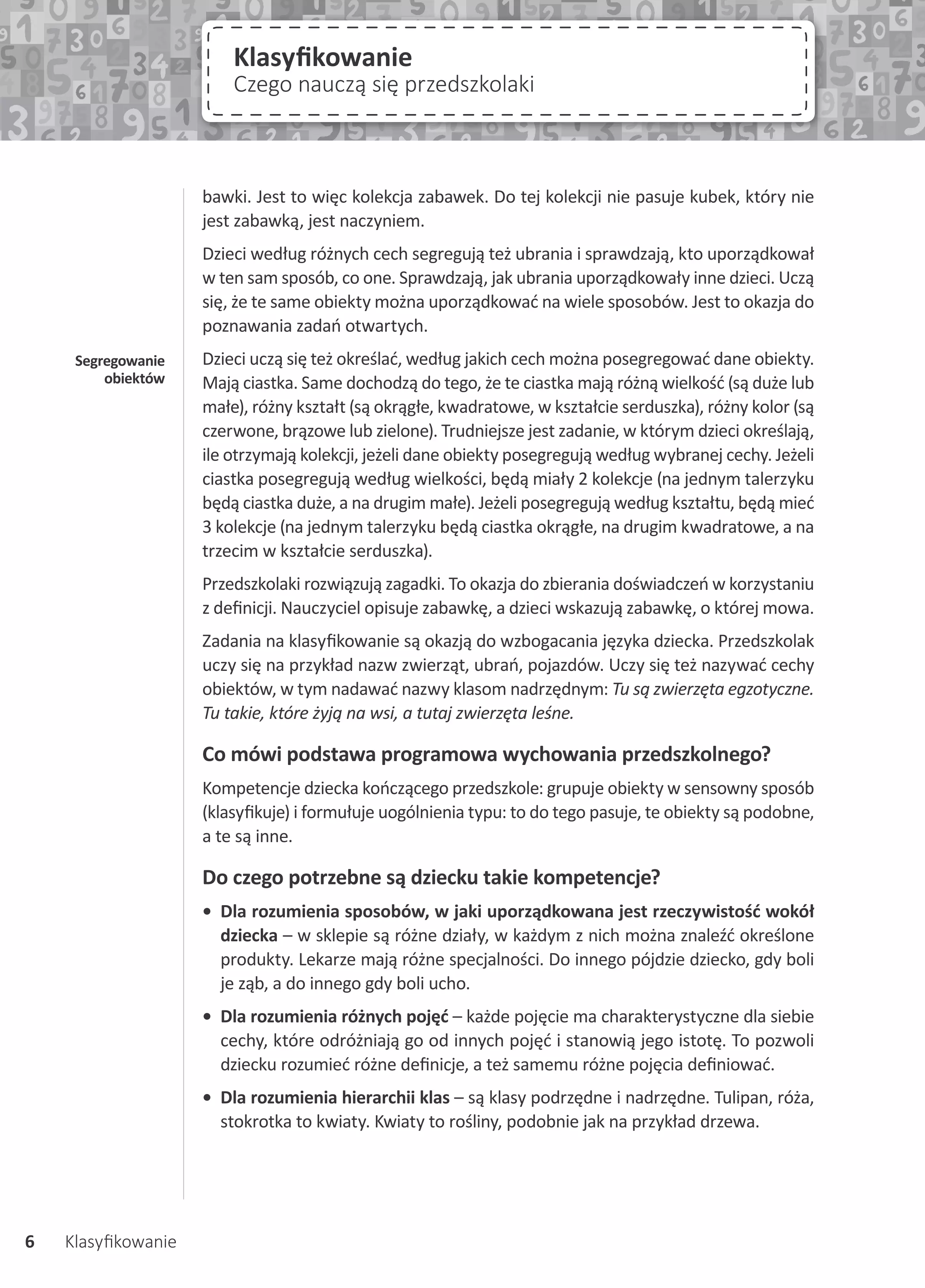 Klasyfikowanie
Czego nauczą się przedszkolaki

bawki. Jest to więc kolekcja zabawek. Do tej kolekcji nie pasuje kubek, który nie jest zabawką, jest naczyniem.

Dzieci według różnych cech segregują też ubrania i sprawdzają, kto uporządkował w ten sam sposób, co one. Sprawdzają, jak ubrania uporządkowały inne dzieci. Uczą się, że te same obiekty można uporządkować na wiele sposobów. Jest to okazja do poznawania zadań otwartych.

Segregowanie obiektów

Dzieci uczą się też określać, według jakich cech można posegregować dane obiekty. Mają ciastka. Same dochodzą do tego, że te ciastka mają różną wielkość (są duże lub małe), różny kształt (są okrągłe, kwadratowe, w kształcie serduszka), różny kolor (są czerwone, brązowe lub zielone). Trudniejsze jest zadanie, w którym dzieci określają, ile otrzymają kolekcji, jeżeli dane obiekty posegregują według wybranej cechy. Jeżeli ciastka posegregują według wielkości, będą miały 2 kolekcje (na jednym talerzyku będą ciastka duże, a na drugim małe). Jeżeli posegregują według kształtu, będą mieć 3 kolekcje (na jednym talerzyku będą ciastka okrągłe, na drugim kwadratowe, a na trzecim w kształcie serduszka).

Przedszkolaki rozwiązują zagadki. To okazja do zbierania doświadczeń w korzystaniu z definicji. Nauczyciel opisuje zabawkę, a dzieci wskazują zabawkę, o której mowa.

Zadania na klasyfikowanie są okazją do wzbogacania języka dziecka. Przedszkolak uczy się na przykład nazw zwierząt, ubrań, pojazdów. Uczy się też nazywać cechy obiektów, w tym nadawać nazwy klasom nadrzędnym: Tu są zwierzęta egzotyczne. Tu takie, które żyją na wsi, a tutaj zwierzęta leśne.

Co mówi podstawa programowa wychowania przedszkolnego?

Kompetencje dziecka kończącego przedszkole: grupuje obiekty w sensowny sposób (klasyfikuje) i formułuje uogólnienia typu: to do tego pasuje, te obiekty są podobne, a te są inne.

Do czego potrzebne są dziecku takie kompetencje?

• Dla rozumienia sposobów, w jaki uporządkowana jest rzeczywistość wokół dziecka – w sklepie są różne działy, w każdym z nich można znaleźć określone produkty. Lekarze mają różne specjalności. Do innego pójdzie dziecko, gdy boli je ząb, a do innego gdy boli ucho.

• Dla rozumienia różnych pojęć – każde pojęcie ma charakterystyczne dla siebie cechy, które odróżniają go od innych pojęć i stanowią jego istotę. To pozwoli dziecku rozumieć różne definicje, a też samemu różne pojęcia definiować.

• Dla rozumienia hierarchii klas – są klasy podrzędne i nadrzędne. Tulipan, róża, stokrotka to kwiaty. Kwiaty to rośliny, podobnie jak na przykład drzewa.

6 Klasyfikowanie